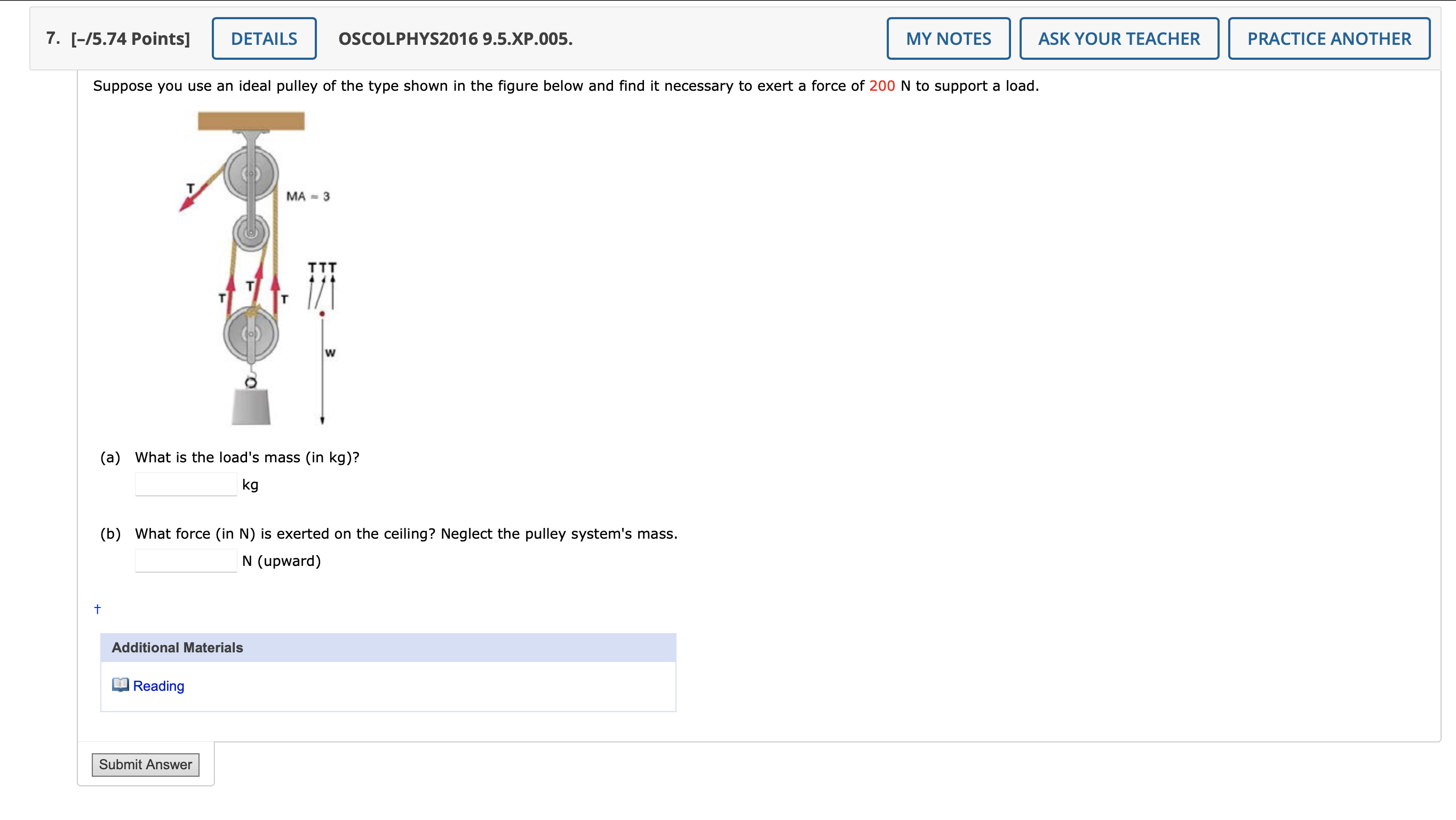 7. [–/5.74 Points] DETAILS OSCOLPHYS2016 9.5.XP.005. MY NOTES ASK YOUR TEACHER PRACTICE ANOTHER

Suppose you use an ideal pulley of the type shown in the figure below and find it necessary to exert a force of 200 N to support a load.

T
MA = 3
T T T
T T T
w

(a) What is the load's mass (in kg)?
kg

(b) What force (in N) is exerted on the ceiling? Neglect the pulley system's mass.
N (upward)

†

Additional Materials
Reading

Submit Answer